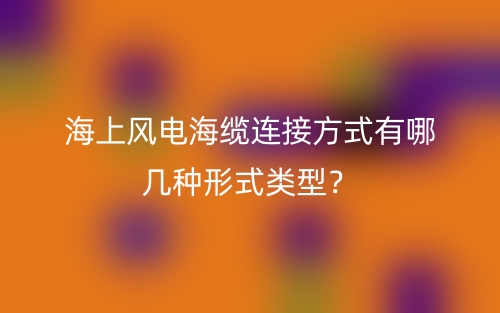 海上风电海缆连接方式有哪几种形式类型？